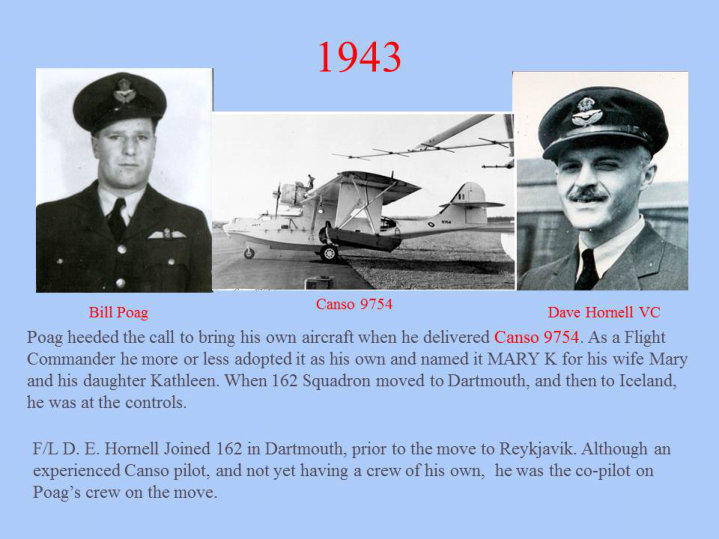 1943

Bill Poag

Canso 9754

Dave Hornell VC

Poag heeded the call to bring his own aircraft when he delivered Canso 9754. As a Flight Commander he more or less adopted it as his own and named it MARY K for his wife Mary and his daughter Kathleen. When 162 Squadron moved to Dartmouth, and then to Iceland, he was at the controls.

F/L D. E. Hornell Joined 162 in Dartmouth, prior to the move to Reykjavik. Although an experienced Canso pilot, and not yet having a crew of his own, he was the co-pilot on Poag's crew on the move.